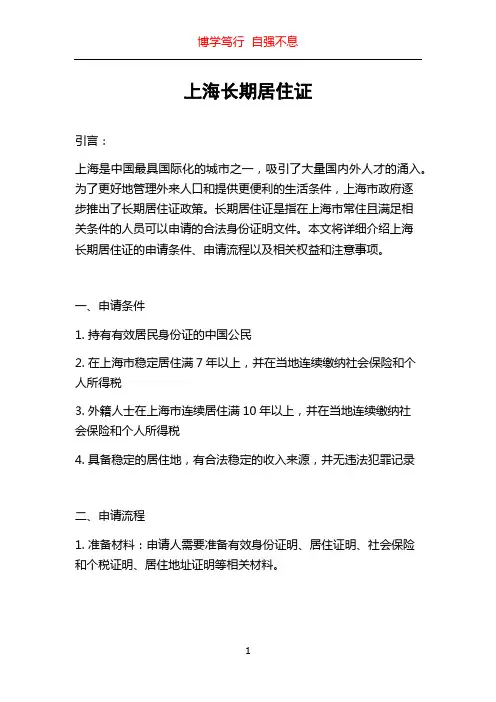 博学笃行 自强不息

上海长期居住证

引言：

上海是中国最具国际化的城市之一，吸引了大量国内外人才的涌入。为了更好地管理外来人口和提供更便利的生活条件，上海市政府逐步推出了长期居住证政策。长期居住证是指在上海市常住且满足相关条件的人员可以申请的合法身份证明文件。本文将详细介绍上海长期居住证的申请条件、申请流程以及相关权益和注意事项。

一、申请条件

1. 持有有效居民身份证的中国公民

2. 在上海市稳定居住满 7 年以上，并在当地连续缴纳社会保险和个人所得税

3. 外籍人士在上海市连续居住满 10 年以上，并在当地连续缴纳社会保险和个人所得税

4. 具备稳定的居住地，有合法稳定的收入来源，并无违法犯罪记录

二、申请流程

1. 准备材料：申请人需要准备有效身份证明、居住证明、社会保险和个税证明、居住地址证明等相关材料。

1